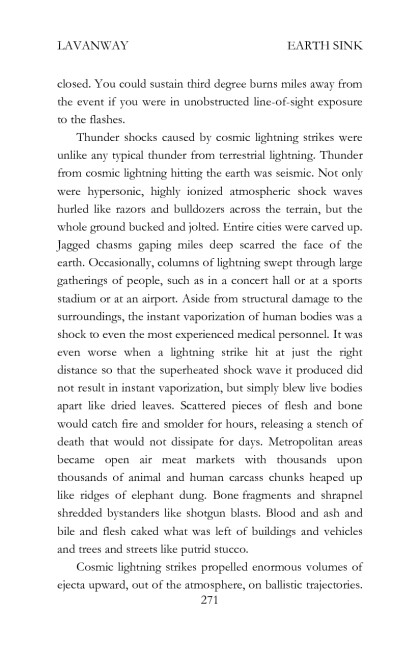 LAVANWAY EARTH SINK

closed. You could sustain third degree burns miles away from the event if you were in unobstructed line-of-sight exposure to the flashes.

Thunder shocks caused by cosmic lightning strikes were unlike any typical thunder from terrestrial lightning. Thunder from cosmic lightning hitting the earth was seismic. Not only were hypersonic, highly ionized atmospheric shock waves hurled like razors and bulldozers across the terrain, but the whole ground bucked and jolted. Entire cities were carved up. Jagged chasms gaping miles deep scarred the face of the earth. Occasionally, columns of lightning swept through large gatherings of people, such as in a concert hall or at a sports stadium or at an airport. Aside from structural damage to the surroundings, the instant vaporization of human bodies was a shock to even the most experienced medical personnel. It was even worse when a lightning strike hit at just the right distance so that the superheated shock wave it produced did not result in instant vaporization, but simply blew live bodies apart like dried leaves. Scattered pieces of flesh and bone would catch fire and smolder for hours, releasing a stench of death that would not dissipate for days. Metropolitan areas became open air meat markets with thousands upon thousands of animal and human carcass chunks heaped up like ridges of elephant dung. Bone fragments and shrapnel shredded bystanders like shotgun blasts. Blood and ash and bile and flesh caked what was left of buildings and vehicles and trees and streets like putrid stucco.

Cosmic lightning strikes propelled enormous volumes of ejecta upward, out of the atmosphere, on ballistic trajectories.

271